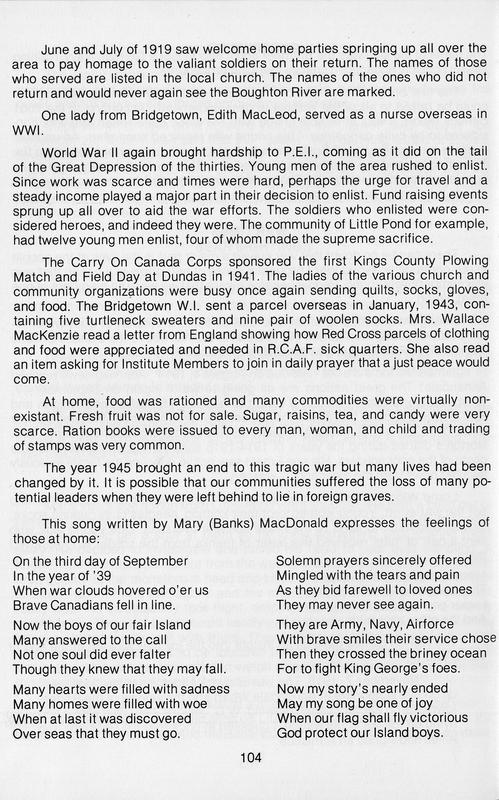 June and July of 1919 saw welcome home parties springing up all over the area to pay homage to the valiant soldiers on their return. The names of those who served are listed in the local church. The names of the ones who did not return and would never again see the Boughton River are marked.

One lady from Bridgetown, Edith MacLeod, served as a nurse overseas in WWI.

World War II again brought hardship to P.E.I., coming as it did on the tail of the Great Depression of the thirties. Young men of the area rushed to enlist. Since work was scarce and times were hard, perhaps the urge for travel and a steady income played a major part in their decision to enlist. Fund raising events sprung up all over to aid the war efforts. The soldiers who enlisted were considered heroes, and indeed they were. The community of Little Pond for example, had twelve young men enlist, four of whom made the supreme sacrifice.

The Carry On Canada Corps sponsored the first Kings County Plowing Match and Field Day at Dundas in 1941. The ladies of the various church and community organizations were busy once again sending quilts, socks, gloves, and food. The Bridgetown W.I. sent a parcel overseas in January, 1943, containing five turtleneck sweaters and nine pair of woolen socks. Mrs. Wallace MacKenzie read a letter from England showing how Red Cross parcels of clothing and food were appreciated and needed in R.C.A.F. sick quarters. She also read an item asking for Institute Members to join in daily prayer that a just peace would come.

At home, food was rationed and many commodities were virtually nonexistant. Fresh fruit was not for sale. Sugar, raisins, tea, and candy were very scarce. Ration books were issued to every man, woman, and child and trading of stamps was very common.

The year 1945 brought an end to this tragic war but many lives had been changed by it. It is possible that our communities suffered the loss of many potential leaders when they were left behind to lie in foreign graves.

This song written by Mary (Banks) MacDonald expresses the feelings of those at home:

On the third day of September
In the year of '39
When war clouds hovered o'er us
Brave Canadians fell in line.

Now the boys of our fair Island
Many answered to the call
Not one soul did ever falter
Though they knew that they may fall.

Many hearts were filled with sadness
Many homes were filled with woe
When at last it was discovered
Over seas that they must go.

Solemn prayers sincerely offered
Mingled with the tears and pain
As they bid farewell to loved ones
They may never see again.

They are Army, Navy, Airforce
With brave smiles their service chose
Then they crossed the briney ocean
For to fight King George's foes.

Now my story's nearly ended
May my song be one of joy
When our flag shall fly victorious
God protect our Island boys.

104